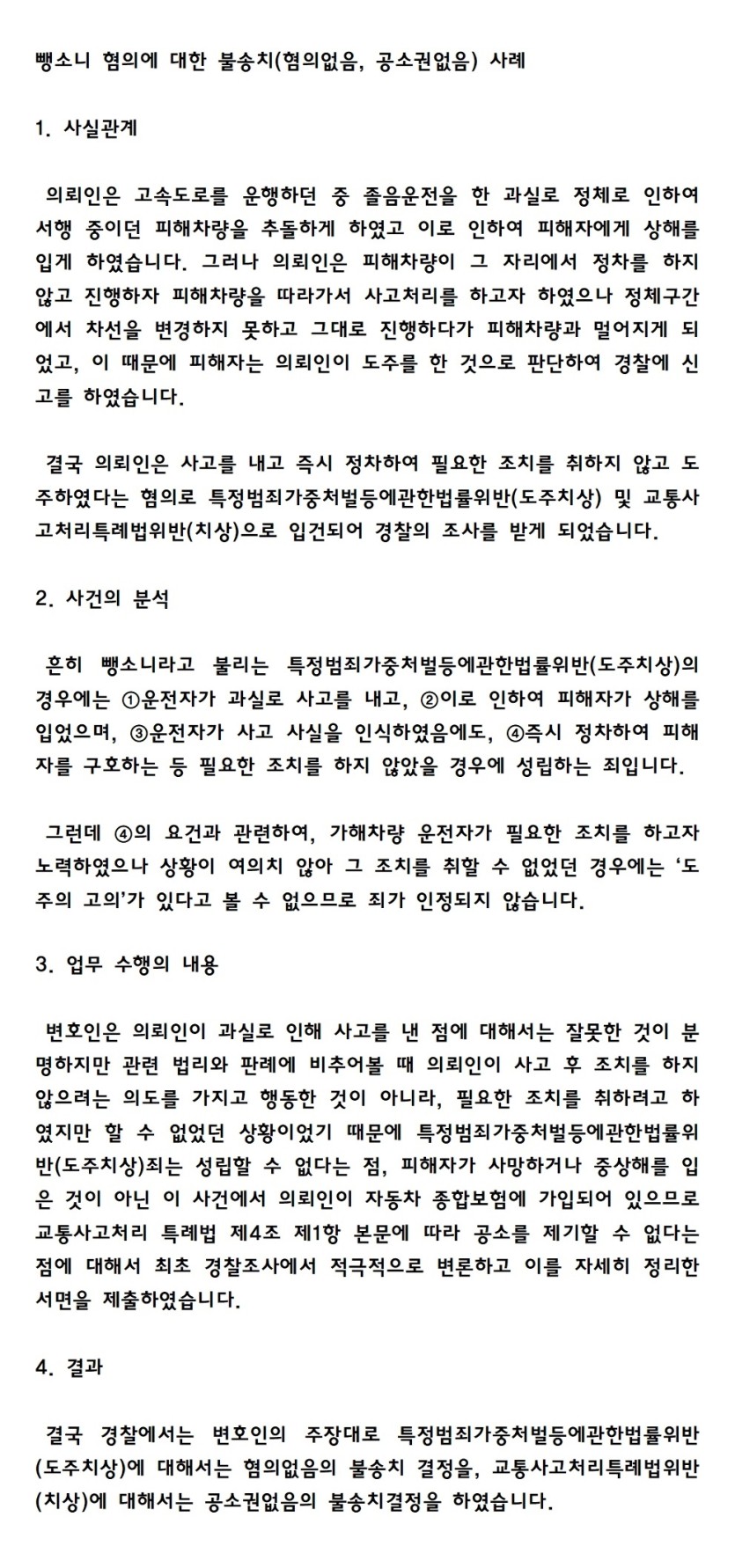 뺑소니 혐의에 대한 불송치(혐의없음, 공소권없음) 사례

1. 사실관계

의뢰인은 고속도로를 운행하던 중 졸음운전을 한 과실로 정체로 인하여 서행 중이던 피해차량을 추돌하게 하였고 이로 인하여 피해자에게 상해를 입게 하였습니다. 그러나 의뢰인은 피해차량이 그 자리에서 정차를 하지 않고 진행하자 피해차량을 따라가서 사고처리를 하고자 하였으나 정체구간에서 차선을 변경하지 못하고 그대로 진행하다가 피해차량과 멀어지게 되었고, 이 때문에 피해자는 의뢰인이 도주를 한 것으로 판단하여 경찰에 신고를 하였습니다.

결국 의뢰인은 사고를 내고 즉시 정차하여 필요한 조치를 취하지 않고 도주하였다는 혐의로 특정범죄가중처벌등에관한법률위반(도주치상) 및 교통사고처리특례법위반(치상)으로 입건되어 경찰의 조사를 받게 되었습니다.

2. 사건의 분석

흔히 뺑소니라고 불리는 특정범죄가중처벌등에관한법률위반(도주치상)의 경우에는 ①운전자가 과실로 사고를 내고, ②이로 인하여 피해자가 상해를 입었으며, ③운전자가 사고 사실을 인식하였음에도, ④즉시 정차하여 피해자를 구호하는 등 필요한 조치를 하지 않았을 경우에 성립하는 죄입니다.

그런데 ④의 요건과 관련하여, 가해차량 운전자가 필요한 조치를 하고자 노력하였으나 상황이 여의치 않아 그 조치를 취할 수 없었던 경우에는 '도주의 고의'가 있다고 볼 수 없으므로 죄가 인정되지 않습니다.

3. 업무 수행의 내용

변호인은 의뢰인이 과실로 인해 사고를 낸 점에 대해서는 잘못한 것이 분명하지만 관련 법리와 판례에 비추어볼 때 의뢰인이 사고 후 조치를 하지 않으려는 의도를 가지고 행동한 것이 아니라, 필요한 조치를 취하려고 하였지만 할 수 없었던 상황이었기 때문에 특정범죄가중처벌등에관한법률위반(도주치상)죄는 성립할 수 없다는 점, 피해자가 사망하거나 중상해를 입은 것이 아닌 이 사건에서 의뢰인이 자동차 종합보험에 가입되어 있으므로 교통사고처리 특례법 제4조 제1항 본문에 따라 공소를 제기할 수 없다는 점에 대해서 최초 경찰조사에서 적극적으로 변론하고 이를 자세히 정리한 서면을 제출하였습니다.

4. 결과

결국 경찰에서는 변호인의 주장대로 특정범죄가중처벌등에관한법률위반(도주치상)에 대해서는 혐의없음의 불송치 결정을, 교통사고처리특례법위반(치상)에 대해서는 공소권없음의 불송치결정을 하였습니다.